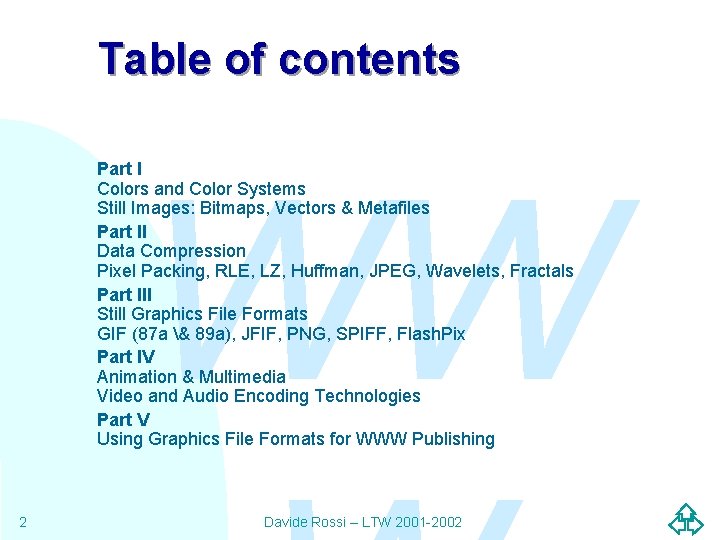 Table of contents

Part I
Colors and Color Systems
Still Images: Bitmaps, Vectors & Metafiles

Part II
Data Compression
Pixel Packing, RLE, LZ, Huffman, JPEG, Wavelets, Fractals

Part III
Still Graphics File Formats
GIF (87a \& 89a), JFIF, PNG, SPIFF, FlashPix

Part IV
Animation & Multimedia
Video and Audio Encoding Technologies

Part V
Using Graphics File Formats for WWW Publishing

2

Davide Rossi – LTW 2001-2002